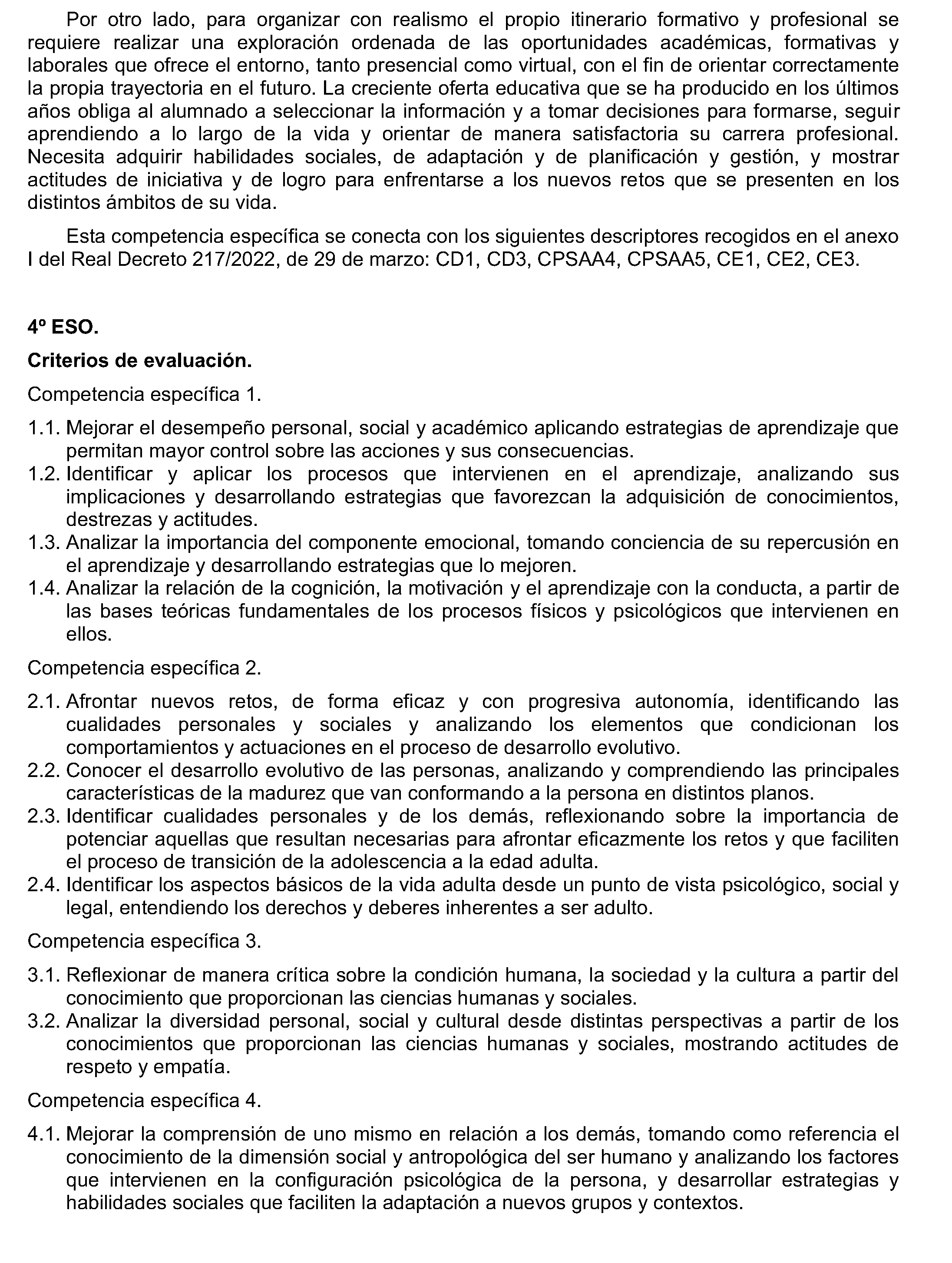 Por otro lado, para organizar con realismo el propio itinerario formativo y profesional se requiere realizar una exploración ordenada de las oportunidades académicas, formativas y laborales que ofrece el entorno, tanto presencial como virtual, con el fin de orientar correctamente la propia trayectoria en el futuro. La creciente oferta educativa que se ha producido en los últimos años obliga al alumnado a seleccionar la información y a tomar decisiones para formarse, seguir aprendiendo a lo largo de la vida y orientar de manera satisfactoria su carrera profesional. Necesita adquirir habilidades sociales, de adaptación y de planificación y gestión, y mostrar actitudes de iniciativa y de logro para enfrentarse a los nuevos retos que se presenten en los distintos ámbitos de su vida.

Esta competencia específica se conecta con los siguientes descriptores recogidos en el anexo I del Real Decreto 217/2022, de 29 de marzo: CD1, CD3, CPSAA4, CPSAA5, CE1, CE2, CE3.

4º ESO.

Criterios de evaluación.

Competencia específica 1.

1.1. Mejorar el desempeño personal, social y académico aplicando estrategias de aprendizaje que permitan mayor control sobre las acciones y sus consecuencias.
1.2. Identificar y aplicar los procesos que intervienen en el aprendizaje, analizando sus implicaciones y desarrollando estrategias que favorezcan la adquisición de conocimientos, destrezas y actitudes.
1.3. Analizar la importancia del componente emocional, tomando conciencia de su repercusión en el aprendizaje y desarrollando estrategias que lo mejoren.
1.4. Analizar la relación de la cognición, la motivación y el aprendizaje con la conducta, a partir de las bases teóricas fundamentales de los procesos físicos y psicológicos que intervienen en ellos.

Competencia específica 2.

2.1. Afrontar nuevos retos, de forma eficaz y con progresiva autonomía, identificando las cualidades personales y sociales y analizando los elementos que condicionan los comportamientos y actuaciones en el proceso de desarrollo evolutivo.
2.2. Conocer el desarrollo evolutivo de las personas, analizando y comprendiendo las principales características de la madurez que van conformando a la persona en distintos planos.
2.3. Identificar cualidades personales y de los demás, reflexionando sobre la importancia de potenciar aquellas que resultan necesarias para afrontar eficazmente los retos y que faciliten el proceso de transición de la adolescencia a la edad adulta.
2.4. Identificar los aspectos básicos de la vida adulta desde un punto de vista psicológico, social y legal, entendiendo los derechos y deberes inherentes a ser adulto.

Competencia específica 3.

3.1. Reflexionar de manera crítica sobre la condición humana, la sociedad y la cultura a partir del conocimiento que proporcionan las ciencias humanas y sociales.
3.2. Analizar la diversidad personal, social y cultural desde distintas perspectivas a partir de los conocimientos que proporcionan las ciencias humanas y sociales, mostrando actitudes de respeto y empatía.

Competencia específica 4.

4.1. Mejorar la comprensión de uno mismo en relación a los demás, tomando como referencia el conocimiento de la dimensión social y antropológica del ser humano y analizando los factores que intervienen en la configuración psicológica de la persona, y desarrollar estrategias y habilidades sociales que faciliten la adaptación a nuevos grupos y contextos.